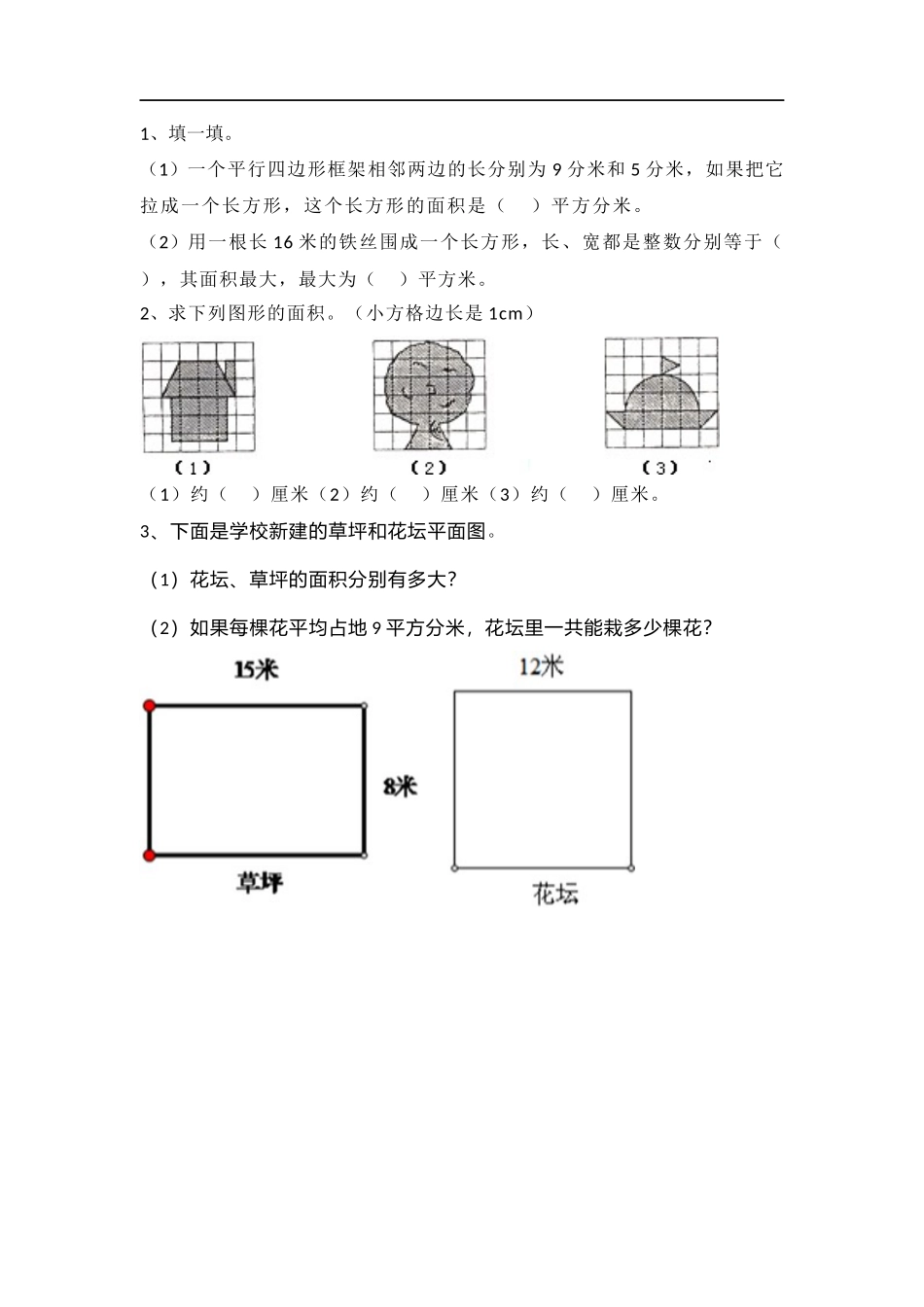 1、填一填。

（1）一个平行四边形框架相邻两边的长分别为 9 分米和 5 分米，如果把它拉成一个长方形，这个长方形的面积是（　）平方分米。

（2）用一根长 16 米的铁丝围成一个长方形，长、宽都是整数分别等于（　），其面积最大，最大为（　）平方米。

2、求下列图形的面积。（小方格边长是 1cm）

（1）　（2）　（3）

（1）约（　）厘米（2）约（　）厘米（3）约（　）厘米。

3、下面是学校新建的草坪和花坛平面图。

（1）花坛、草坪的面积分别有多大？

（2）如果每棵花平均占地 9 平方分米，花坛里一共能栽多少棵花？

15米

8米

草坪

12米

花坛